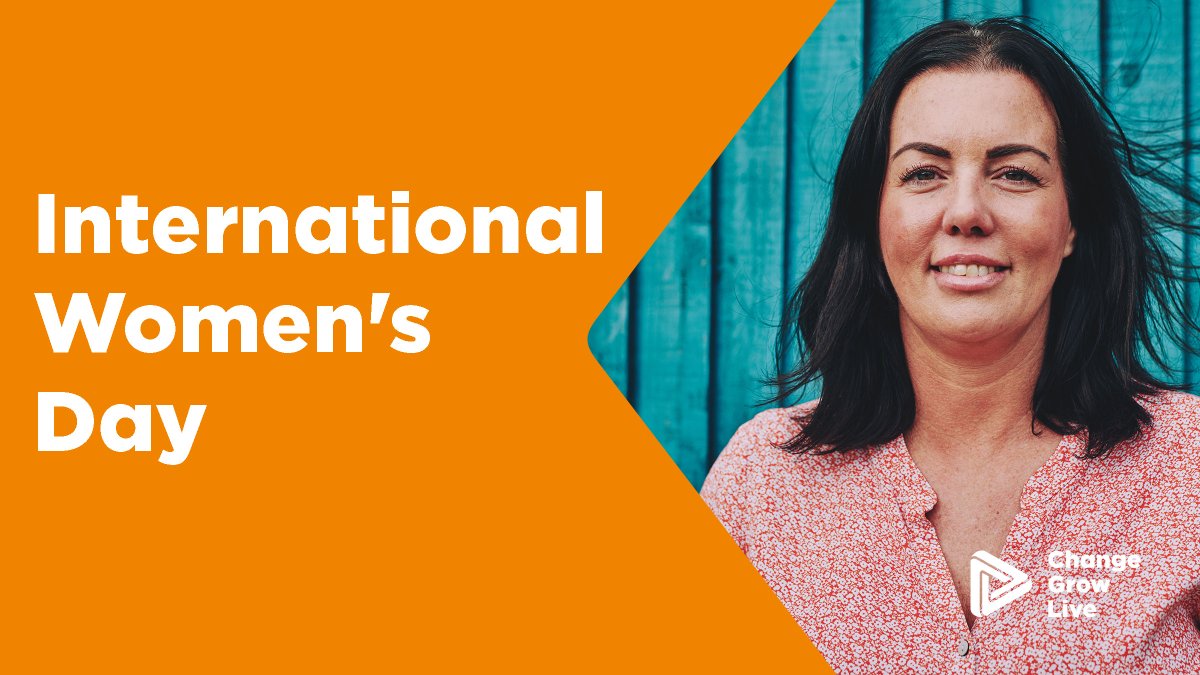 International Women's Day

Change Grow Live